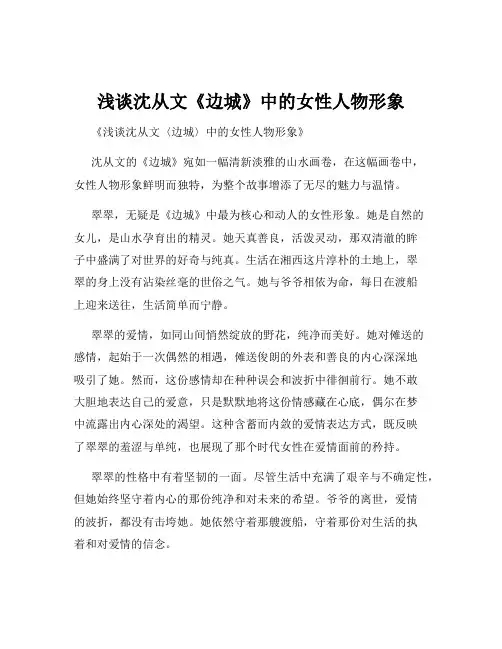 浅谈沈从文《边城》中的女性人物形象

《浅谈沈从文〈边城〉中的女性人物形象》

沈从文的《边城》宛如一幅清新淡雅的山水画卷，在这幅画卷中，女性人物形象鲜明而独特，为整个故事增添了无尽的魅力与温情。

翠翠，无疑是《边城》中最为核心和动人的女性形象。她是自然的女儿，是山水孕育出的精灵。她天真善良，活泼灵动，那双清澈的眸子中盛满了对世界的好奇与纯真。生活在湘西这片淳朴的土地上，翠翠的身上没有沾染丝毫的世俗之气。她与爷爷相依为命，每日在渡船上迎来送往，生活简单而宁静。

翠翠的爱情，如同山间悄然绽放的野花，纯净而美好。她对傩送的感情，起始于一次偶然的相遇，傩送俊朗的外表和善良的内心深深地吸引了她。然而，这份感情却在种种误会和波折中徘徊前行。她不敢大胆地表达自己的爱意，只是默默地将这份情感藏在心底，偶尔在梦中流露出内心深处的渴望。这种含蓄而内敛的爱情表达方式，既反映了翠翠的羞涩与单纯，也展现了那个时代女性在爱情面前的矜持。

翠翠的性格中有着坚韧的一面。尽管生活中充满了艰辛与不确定性，但她始终坚守着内心的那份纯净和对未来的希望。爷爷的离世，爱情的波折，都没有击垮她。她依然守着那艘渡船，守着那份对生活的执着和对爱情的信念。